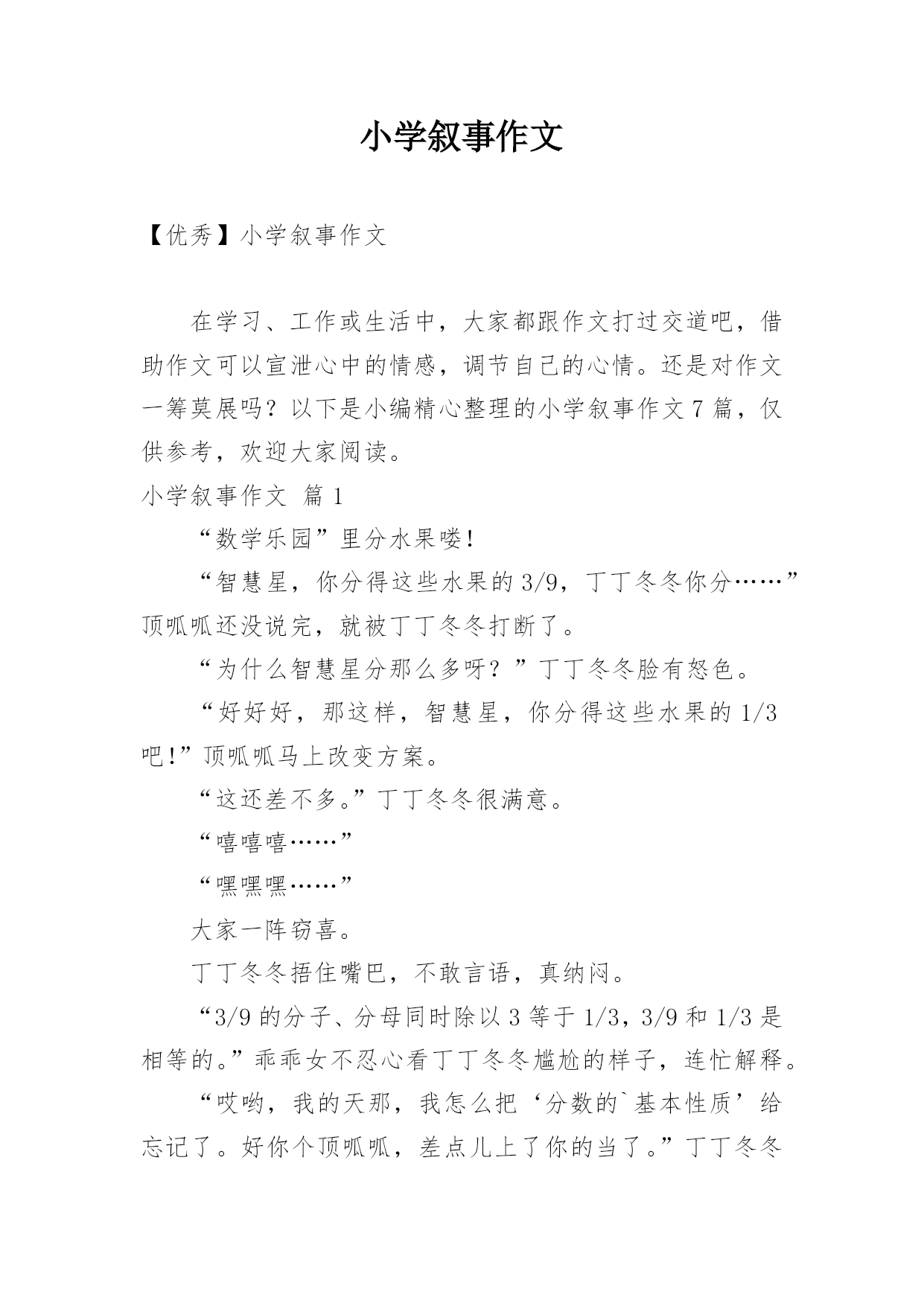 小学叙事作文

【优秀】小学叙事作文

在学习、工作或生活中，大家都跟作文打过交道吧，借助作文可以宣泄心中的情感，调节自己的心情。还是对作文一筹莫展吗？以下是小编精心整理的小学叙事作文7篇，仅供参考，欢迎大家阅读。

小学叙事作文 篇1

“数学乐园”里分水果喽！

“智慧星，你分得这些水果的3/9，丁丁冬冬你分……”顶呱呱还没说完，就被丁丁冬冬打断了。

“为什么智慧星分那么多呀？”丁丁冬冬脸有怒色。

“好好好，那这样，智慧星，你分得这些水果的1/3吧！”顶呱呱马上改变方案。

“这还差不多。”丁丁冬冬很满意。

“嘻嘻嘻……”

“嘿嘿嘿……”

大家一阵窃喜。

丁丁冬冬捂住嘴巴，不敢言语，真纳闷。

“3/9的分子、分母同时除以3等于1/3，3/9和1/3是相等的。”乖乖女不忍心看丁丁冬冬尴尬的样子，连忙解释。

“哎哟，我的天那，我怎么把‘分数的`基本性质’给忘记了。好你个顶呱呱，差点儿上了你的当了。”丁丁冬冬